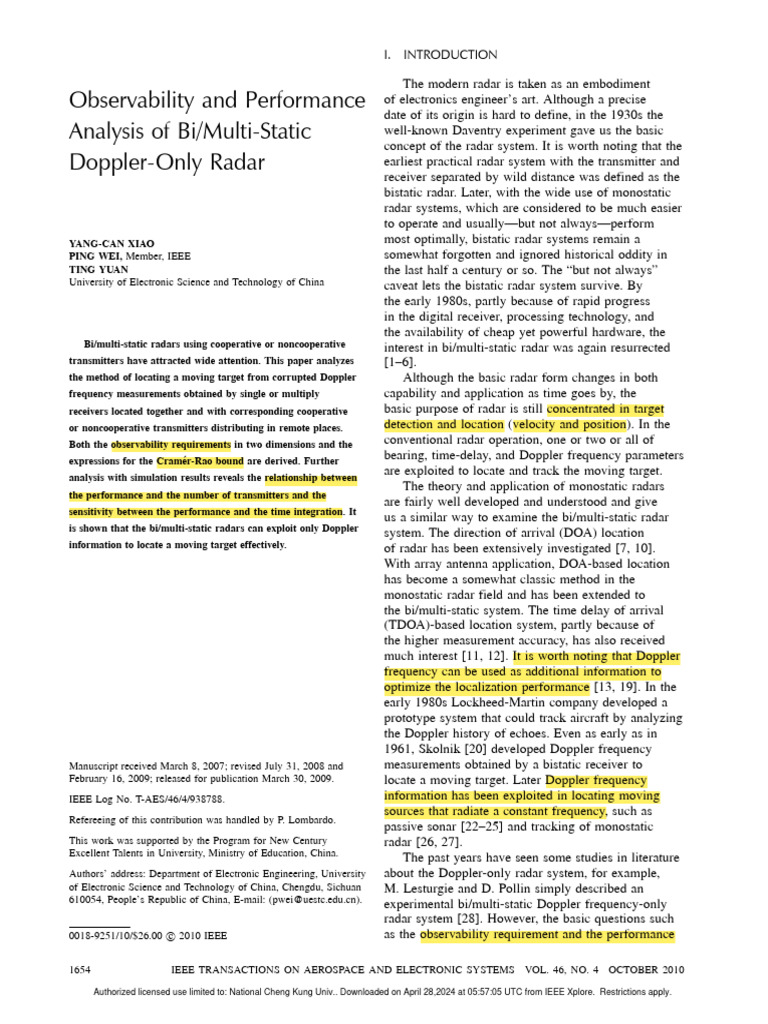 Observability and Performance Analysis of Bi/Multi-Static Doppler-Only Radar

YANG-CAN XIAO
PING WEI, Member, IEEE
TING YUAN
University of Electronic Science and Technology of China

Bi/multi-static radars using cooperative or noncooperative transmitters have attracted wide attention. This paper analyzes the method of locating a moving target from corrupted Doppler frequency measurements obtained by single or multiply receivers located together and with corresponding cooperative or noncooperative transmitters distributing in remote places. Both the observability requirements in two dimensions and the expressions for the Cramér-Rao bound are derived. Further analysis with simulation results reveals the relationship between the performance and the number of transmitters and the sensitivity between the performance and the time integration. It is shown that the bi/multi-static radars can exploit only Doppler information to locate a moving target effectively.

Manuscript received March 8, 2007; revised July 31, 2008 and February 16, 2009; released for publication March 30, 2009.

IEEE Log No. T-AES/46/4/938788.

Refereeing of this contribution was handled by P. Lombardo.

This work was supported by the Program for New Century Excellent Talents in University, Ministry of Education, China.

Authors' address: Department of Electronic Engineering, University of Electronic Science and Technology of China, Chengdu, Sichuan 610054, People's Republic of China, E-mail: (pwei@uestc.edu.cn).

0018-9251/10/$26.00 © 2010 IEEE

I. INTRODUCTION

The modern radar is taken as an embodiment of electronics engineer's art. Although a precise date of its origin is hard to define, in the 1930s the well-known Daventry experiment gave us the basic concept of the radar system. It is worth noting that the earliest practical radar system with the transmitter and receiver separated by wild distance was defined as the bistatic radar. Later, with the wide use of monostatic radar systems, which are considered to be much easier to operate and usually—but not always—perform most optimally, bistatic radar systems remain a somewhat forgotten and ignored historical oddity in the last half a century or so. The "but not always" caveat lets the bistatic radar system survive. By the early 1980s, partly because of rapid progress in the digital receiver, processing technology, and the availability of cheap yet powerful hardware, the interest in bi/multi-static radar was again resurrected [1–6].

Although the basic radar form changes in both capability and application as time goes by, the basic purpose of radar is still concentrated in target detection and location (velocity and position). In the conventional radar operation, one or two or all of bearing, time-delay, and Doppler frequency parameters are exploited to locate and track the moving target.

The theory and application of monostatic radars are fairly well developed and understood and give us a similar way to examine the bi/multi-static radar system. The direction of arrival (DOA) location of radar has been extensively investigated [7, 10]. With array antenna application, DOA-based location has become a somewhat classic method in the monostatic radar field and has been extended to the bi/multi-static system. The time delay of arrival (TDOA)-based location system, partly because of the higher measurement accuracy, has also received much interest [11, 12]. It is worth noting that Doppler frequency can be used as additional information to optimize the localization performance [13, 19]. In the early 1980s Lockheed-Martin company developed a prototype system that could track aircraft by analyzing the Doppler history of echoes. Even as early as in 1961, Skolnik [20] developed Doppler frequency measurements obtained by a bistatic receiver to locate a moving target. Later Doppler frequency information has been exploited in locating moving sources that radiate a constant frequency, such as passive sonar [22–25] and tracking of monostatic radar [26, 27].

The past years have seen some studies in literature about the Doppler-only radar system, for example, M. Lesturgie and D. Pollin simply described an experimental bi/multi-static Doppler frequency-only radar system [28]. However, the basic questions such as the observability requirement and the performance

1654 IEEE TRANSACTIONS ON AEROSPACE AND ELECTRONIC SYSTEMS VOL. 46, NO. 4 OCTOBER 2010

Authorized licensed use limited to: National Cheng Kung Univ.. Downloaded on April 28,2024 at 05:57:05 UTC from IEEE Xplore. Restrictions apply.